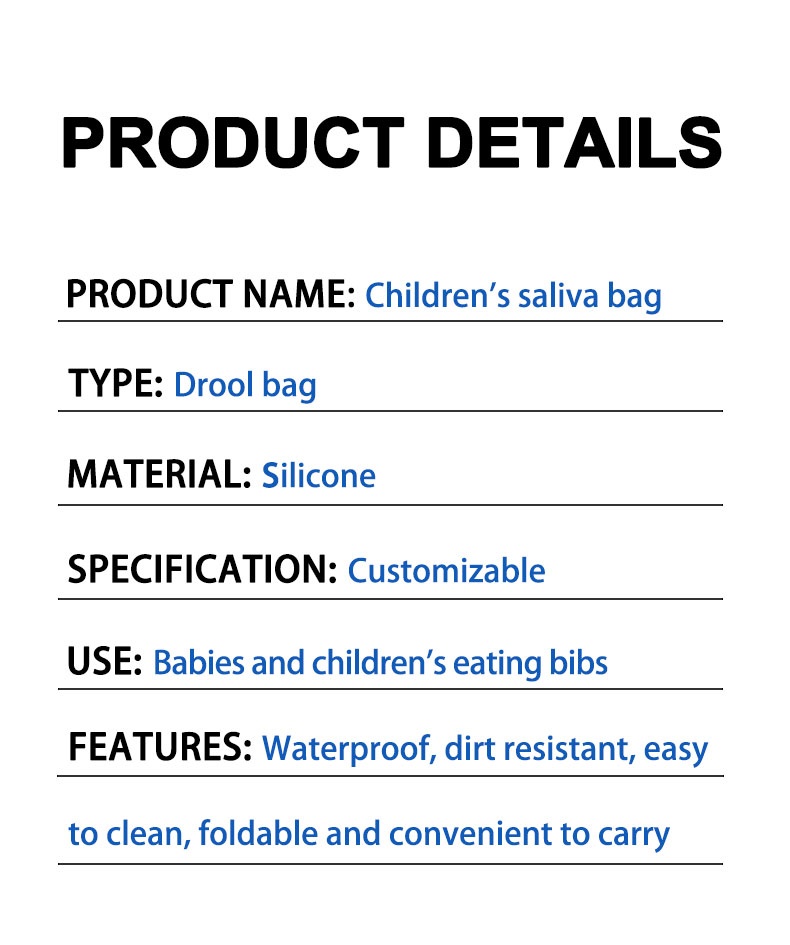 PRODUCT DETAILS

PRODUCT NAME: Children's saliva bag

TYPE: Drool bag

MATERIAL: Silicone

SPECIFICATION: Customizable

USE: Babies and children's eating bibs

FEATURES: Waterproof, dirt resistant, easy to clean, foldable and convenient to carry